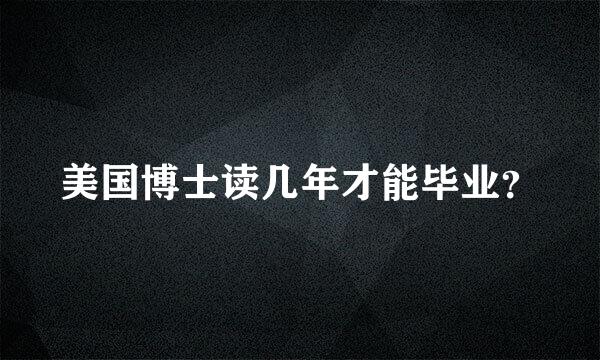 美国博士读几年才能毕业?